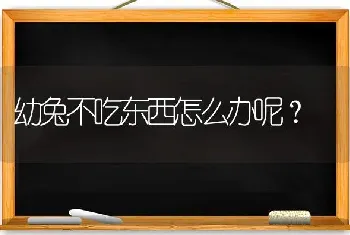 幼兔不吃东西怎么办呢？